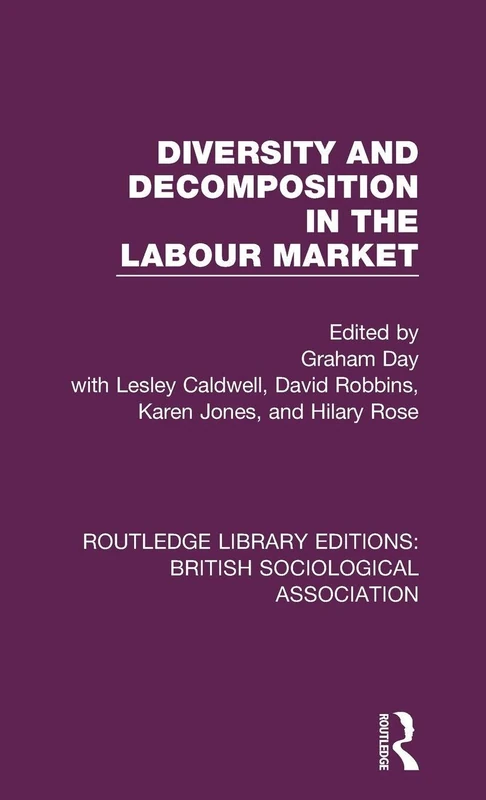 DIVERSITY AND DECOMPOSITION IN THE LABOUR MARKET

Edited by
Graham Day
with Lesley Caldwell, David Robbins, Karen Jones, and Hilary Rose

ROUTLEDGE LIBRARY EDITIONS: BRITISH SOCIOLOGICAL ASSOCIATION

ROUTLEDGE